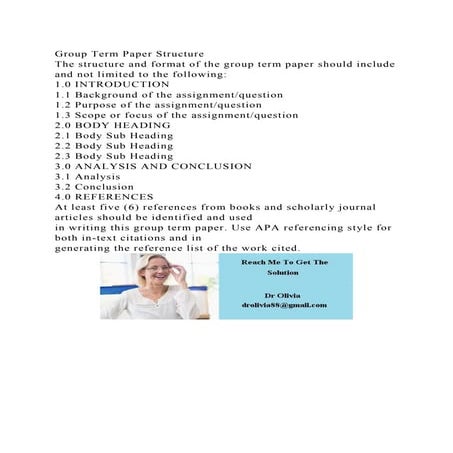 Group Term Paper Structure
The structure and format of the group term paper should include and not limited to the following:
1.0 INTRODUCTION
1.1 Background of the assignment/question
1.2 Purpose of the assignment/question
1.3 Scope or focus of the assignment/question
2.0 BODY HEADING
2.1 Body Sub Heading
2.2 Body Sub Heading
2.3 Body Sub Heading
3.0 ANALYSIS AND CONCLUSION
3.1 Analysis
3.2 Conclusion
4.0 REFERENCES
At least five (6) references from books and scholarly journal articles should be identified and used
in writing this group term paper. Use APA referencing style for both in-text citations and in
generating the reference list of the work cited.

Reach Me To Get The Solution

Dr Olivia
drolivia88@gmail.com